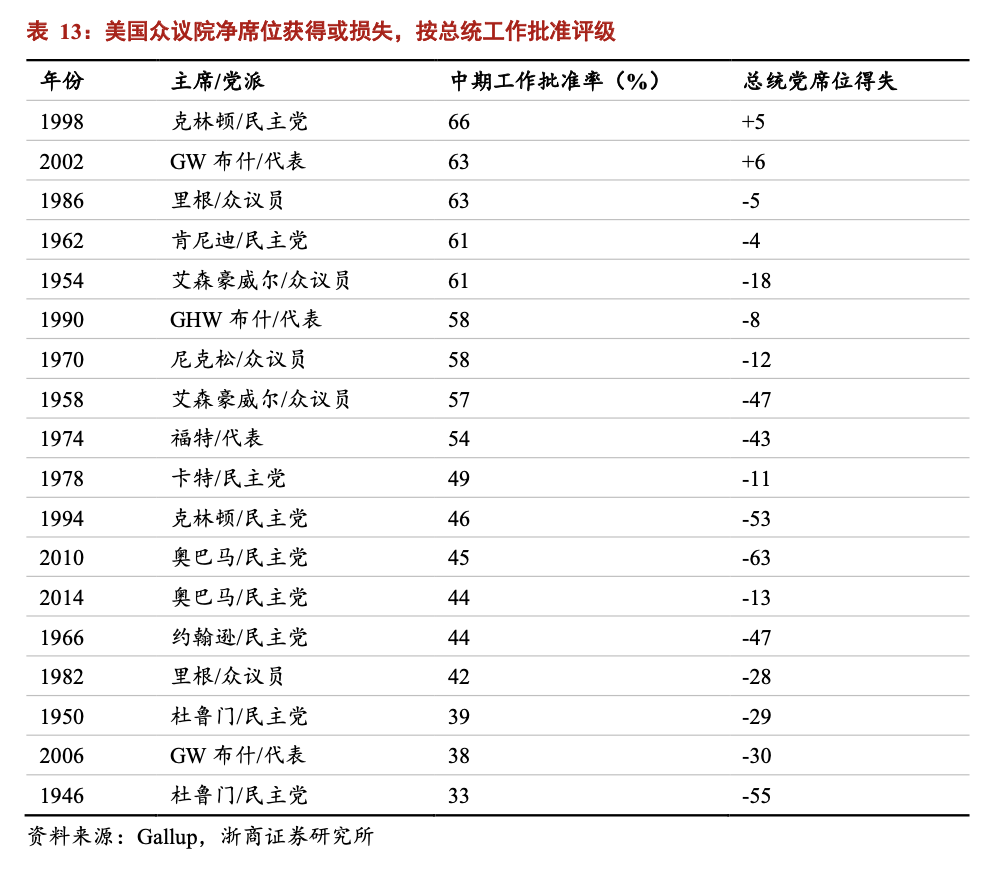 表 13：美国众议院净席位获得或损失，按总统工作批准评级

| 年份 | 主席/党派 | 中期工作批准率（%） | 总统党席位得失 |
|---|---|---|---|
| 1998 | 克林顿/民主党 | 66 | +5 |
| 2002 | GW 布什/代表 | 63 | +6 |
| 1986 | 里根/众议员 | 63 | -5 |
| 1962 | 肯尼迪/民主党 | 61 | -4 |
| 1954 | 艾森豪威尔/众议员 | 61 | -18 |
| 1990 | GHW 布什/代表 | 58 | -8 |
| 1970 | 尼克松/众议员 | 58 | -12 |
| 1958 | 艾森豪威尔/众议员 | 57 | -47 |
| 1974 | 福特/代表 | 54 | -43 |
| 1978 | 卡特/民主党 | 49 | -11 |
| 1994 | 克林顿/民主党 | 46 | -53 |
| 2010 | 奥巴马/民主党 | 45 | -63 |
| 2014 | 奥巴马/民主党 | 44 | -13 |
| 1966 | 约翰逊/民主党 | 44 | -47 |
| 1982 | 里根/众议员 | 42 | -28 |
| 1950 | 杜鲁门/民主党 | 39 | -29 |
| 2006 | GW 布什/代表 | 38 | -30 |
| 1946 | 杜鲁门/民主党 | 33 | -55 |

资料来源：Gallup，浙商证券研究所